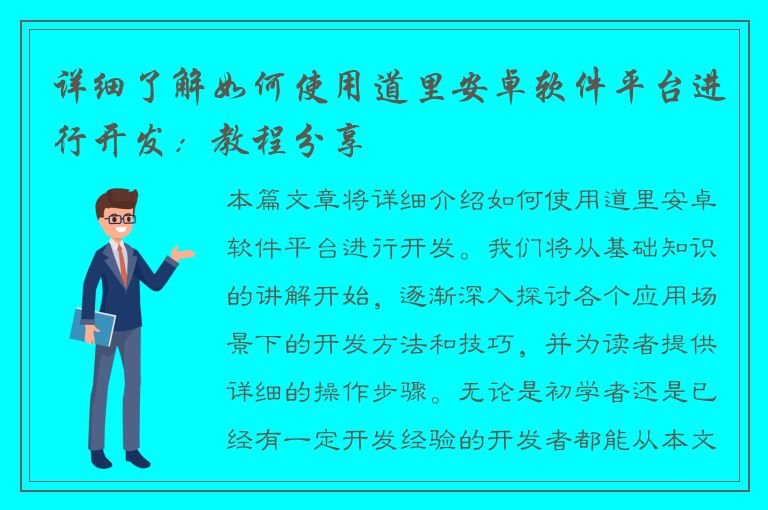 详细了解如何使用道里安卓软件平台进行开发：教程分享

本篇文章将详细介绍如何使用道里安卓软件平台进行开发。我们将从基础知识的讲解开始，逐渐深入探讨各个应用场景下的开发方法和技巧，并为读者提供详细的操作步骤。无论是初学者还是已经有一定开发经验的开发者都能从本文